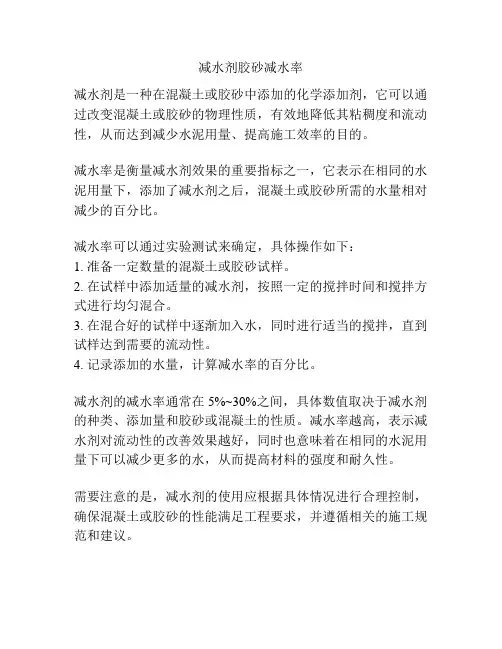 减水剂胶砂减水率

减水剂是一种在混凝土或胶砂中添加的化学添加剂，它可以通过改变混凝土或胶砂的物理性质，有效地降低其粘稠度和流动性，从而达到减少水泥用量、提高施工效率的目的。

减水率是衡量减水剂效果的重要指标之一，它表示在相同的水泥用量下，添加了减水剂之后，混凝土或胶砂所需的水量相对减少的百分比。

减水率可以通过实验测试来确定，具体操作如下：
1. 准备一定数量的混凝土或胶砂试样。
2. 在试样中添加适量的减水剂，按照一定的搅拌时间和搅拌方式进行均匀混合。
3. 在混合好的试样中逐渐加入水，同时进行适当的搅拌，直到试样达到需要的流动性。
4. 记录添加的水量，计算减水率的百分比。

减水剂的减水率通常在 5%~30%之间，具体数值取决于减水剂的种类、添加量和胶砂或混凝土的性质。减水率越高，表示减水剂对流动性的改善效果越好，同时也意味着在相同的水泥用量下可以减少更多的水，从而提高材料的强度和耐久性。

需要注意的是，减水剂的使用应根据具体情况进行合理控制，确保混凝土或胶砂的性能满足工程要求，并遵循相关的施工规范和建议。